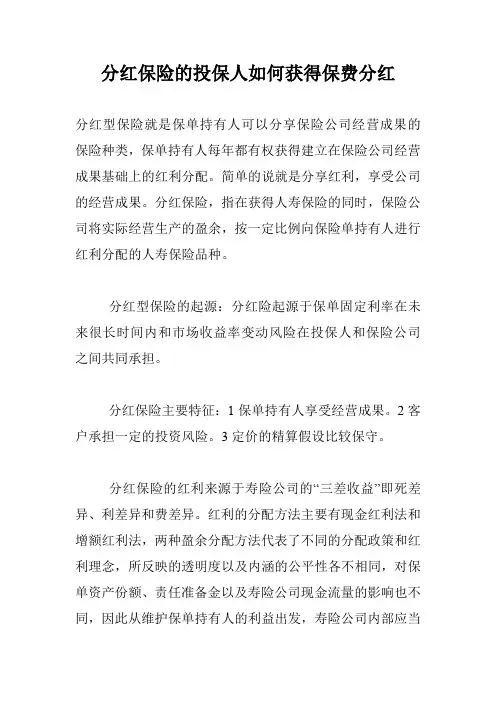 分红保险的投保人如何获得保费分红

分红型保险就是保单持有人可以分享保险公司经营成果的保险种类，保单持有人每年都有权获得建立在保险公司经营成果基础上的红利分配。简单的说就是分享红利，享受公司的经营成果。分红保险，指在获得人寿保险的同时，保险公司将实际经营生产的盈余，按一定比例向保险单持有人进行红利分配的人寿保险品种。

分红型保险的起源：分红险起源于保单固定利率在未来很长时间内和市场收益率变动风险在投保人和保险公司之间共同承担。

分红保险主要特征：1 保单持有人享受经营成果。2 客户承担一定的投资风险。3 定价的精算假设比较保守。

分红保险的红利来源于寿险公司的“三差收益”即死差异、利差异和费差异。红利的分配方法主要有现金红利法和增额红利法，两种盈余分配方法代表了不同的分配政策和红利理念，所反映的透明度以及内涵的公平性各不相同，对保单资产份额、责任准备金以及寿险公司现金流量的影响也不同，因此从维护保单持有人的利益出发，寿险公司内部应当